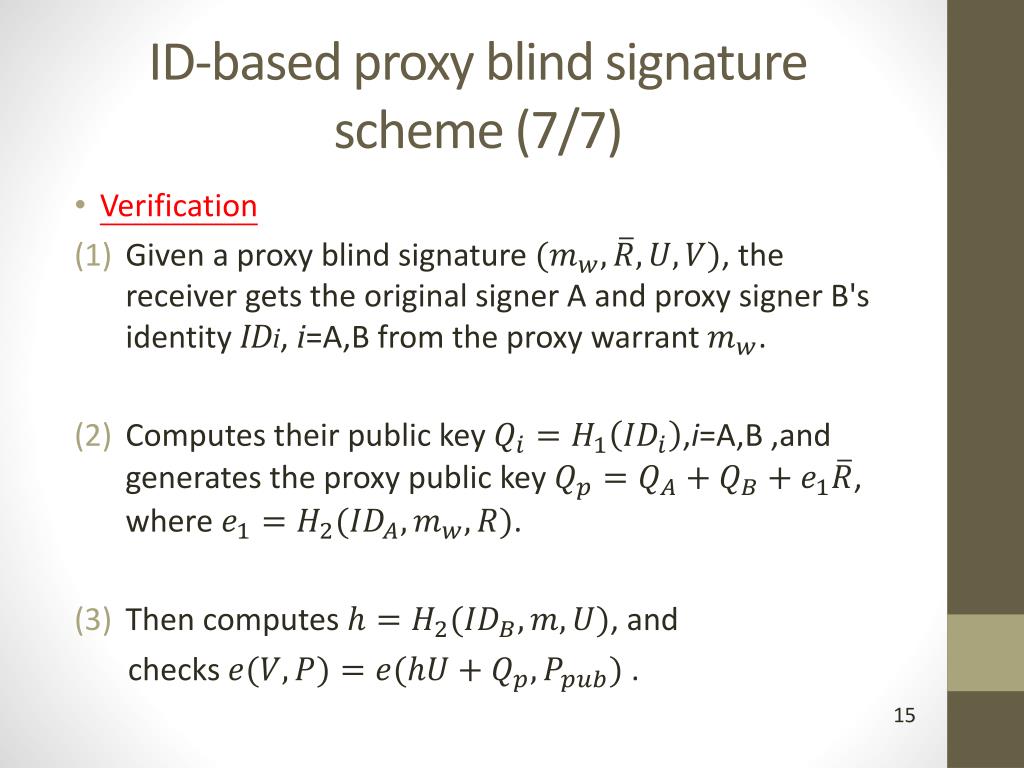 ID-based proxy blind signature scheme (7/7)

• Verification

(1) Given a proxy blind signature $(m_w, \bar{R}, U, V)$, the receiver gets the original signer A and proxy signer B's identity $ID_i$, $i$=A,B from the proxy warrant $m_w$.

(2) Computes their public key $Q_i = H_1(ID_i)$,$i$=A,B ,and generates the proxy public key $Q_p = Q_A + Q_B + e_1\bar{R}$, where $e_1 = H_2(ID_A, m_w, R)$.

(3) Then computes $h = H_2(ID_B, m, U)$, and checks $e(V, P) = e(hU + Q_p, P_{pub})$ .

15